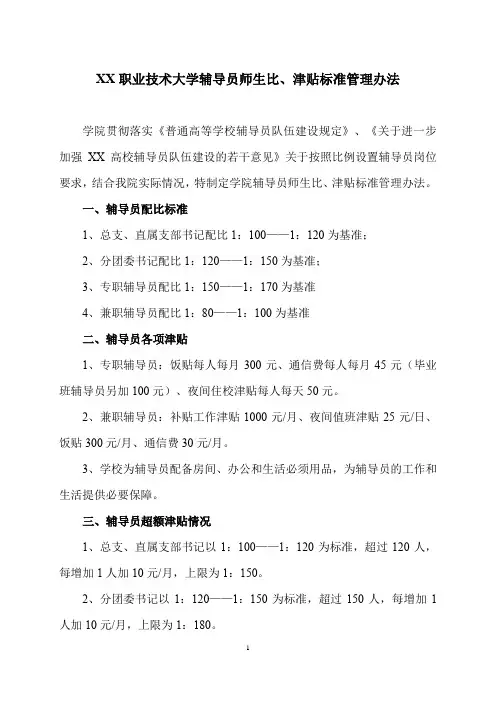 XX 职业技术大学辅导员师生比、津贴标准管理办法

学院贯彻落实《普通高等学校辅导员队伍建设规定》、《关于进一步加强 XX 高校辅导员队伍建设的若干意见》关于按照比例设置辅导员岗位要求，结合我院实际情况，特制定学院辅导员师生比、津贴标准管理办法。

一、辅导员配比标准

1、总支、直属支部书记配比 1：100——1：120 为基准；

2、分团委书记配比 1：120——1：150 为基准；

3、专职辅导员配比 1：150——1：170 为基准

4、兼职辅导员配比 1：80——1：100 为基准

二、辅导员各项津贴

1、专职辅导员：饭贴每人每月 300 元、通信费每人每月 45 元（毕业班辅导员另加 100 元）、夜间住校津贴每人每天 50 元。

2、兼职辅导员：补贴工作津贴 1000 元/月、夜间值班津贴 25 元/日、饭贴 300 元/月、通信费 30 元/月。

3、学校为辅导员配备房间、办公和生活必须用品，为辅导员的工作和生活提供必要保障。

三、辅导员超额津贴情况

1、总支、直属支部书记以 1：100——1：120 为标准，超过 120 人，每增加 1 人加 10 元/月，上限为 1：150。

2、分团委书记以 1：120——1：150 为标准，超过 150 人，每增加 1 人加 10 元/月，上限为 1：180。

1